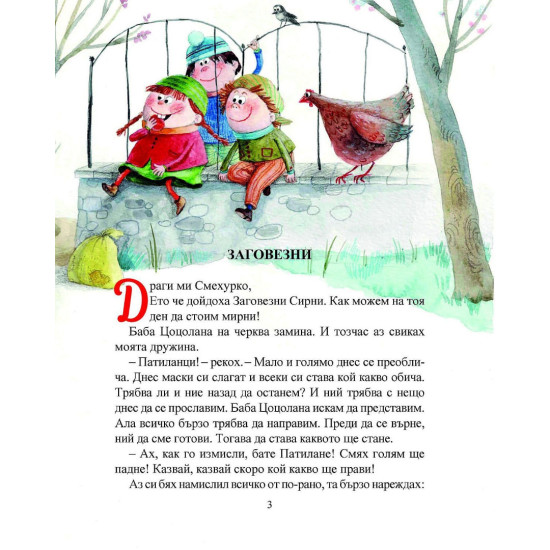 ЗАГОВЕЗНИ

Драги ми Смехурко,

Ето че дойдоха Заговезни Сирни. Как можем на тоя ден да стоим мирни!

Баба Цоцолана на черква замина. И тозчас аз свиках моята дружина.

– Патиланци! – рекох. – Мало и голямо днес се преоблича. Днес маски си слагат и всеки си става кой какво обича. Трябва ли и ние назад да останем? И ний трябва с нещо днес да се прославим. Баба Цоцолана искам да представим. Ала всичко бързо трябва да направим. Преди да се върне, ний да сме готови. Тогава да става каквото ще стане.

– Ах, как го измисли, бате Патилане! Смях голям ще падне! Казвай, казвай скоро кой какво ще прави!

Аз си бях намислил всичко от по-рано, та бързо нареждах:

3